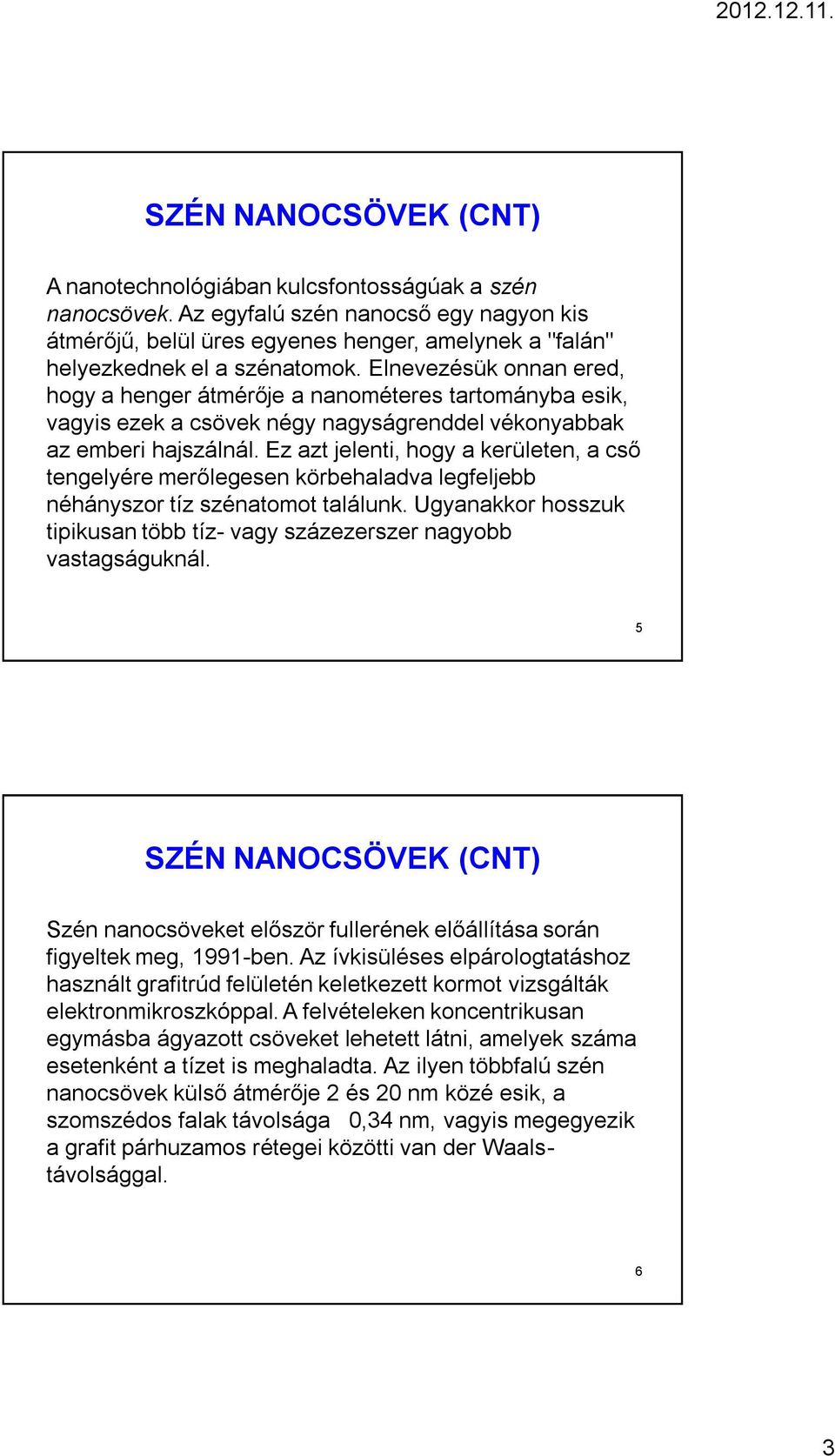 2012.12.11.

SZÉN NANOCSÖVEK (CNT)

A nanotechnológiában kulcsfontosságúak a szén nanocsövek. Az egyfalú szén nanocső egy nagyon kis átmérőjű, belül üres egyenes henger, amelynek a "falán" helyezkednek el a szénatomok. Elnevezésük onnan ered, hogy a henger átmérője a nanométeres tartományba esik, vagyis ezek a csövek négy nagyságrenddel vékonyabbak az emberi hajszálnál. Ez azt jelenti, hogy a kerületen, a cső tengelyére merőlegesen körbehaladva legfeljebb néhányszor tíz szénatomot találunk. Ugyanakkor hosszuk tipikusan több tíz- vagy százezerszer nagyobb vastagságuknál.

5

SZÉN NANOCSÖVEK (CNT)

Szén nanocsöveket először fullerének előállítása során figyeltek meg, 1991-ben. Az ívkisüléses elpárologtatáshoz használt grafitrúd felületén keletkezett kormot vizsgálták elektronmikroszkóppal. A felvételeken koncentrikusan egymásba ágyazott csöveket lehetett látni, amelyek száma esetenként a tízet is meghaladta. Az ilyen többfalú szén nanocsövek külső átmérője 2 és 20 nm közé esik, a szomszédos falak távolsága 0,34 nm, vagyis megegyezik a grafit párhuzamos rétegei közötti van der Waals-távolsággal.

6

3